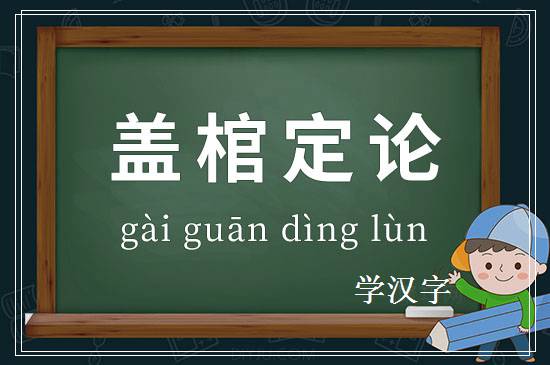 盖棺定论

gài guān dìng lùn

学汉字